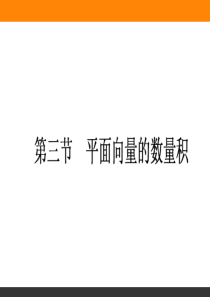 第三节　平面向量的数量积